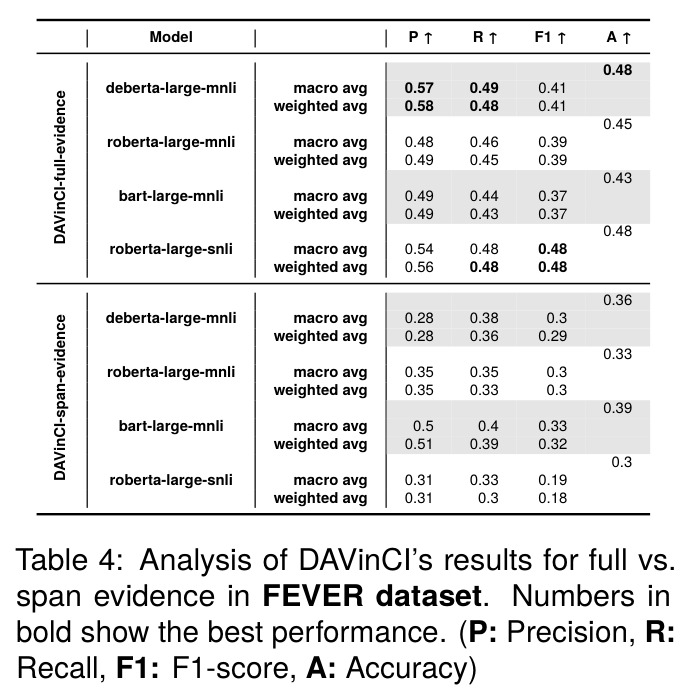 |  | Model |  | P ↑ | R ↑ | F1 ↑ | A ↑ |
|---|---|---|---|---|---|---|
| DAVinCI-full-evidence |  |  |  |  |  | 0.48 |
|  | deberta-large-mnli | macro avg | 0.57 | 0.49 | 0.41 |  |
|  |  | weighted avg | 0.58 | 0.48 | 0.41 |  |
|  |  |  |  |  |  | 0.45 |
|  | roberta-large-mnli | macro avg | 0.48 | 0.46 | 0.39 |  |
|  |  | weighted avg | 0.49 | 0.45 | 0.39 |  |
|  |  |  |  |  |  | 0.43 |
|  | bart-large-mnli | macro avg | 0.49 | 0.44 | 0.37 |  |
|  |  | weighted avg | 0.49 | 0.43 | 0.37 |  |
|  |  |  |  |  |  | 0.48 |
|  | roberta-large-snli | macro avg | 0.54 | 0.48 | 0.48 |  |
|  |  | weighted avg | 0.56 | 0.48 | 0.48 |  |
| DAVinCI-span-evidence |  |  |  |  |  | 0.36 |
|  | deberta-large-mnli | macro avg | 0.28 | 0.38 | 0.3 |  |
|  |  | weighted avg | 0.28 | 0.36 | 0.29 |  |
|  |  |  |  |  |  | 0.33 |
|  | roberta-large-mnli | macro avg | 0.35 | 0.35 | 0.3 |  |
|  |  | weighted avg | 0.35 | 0.33 | 0.3 |  |
|  |  |  |  |  |  | 0.39 |
|  | bart-large-mnli | macro avg | 0.5 | 0.4 | 0.33 |  |
|  |  | weighted avg | 0.51 | 0.39 | 0.32 |  |
|  |  |  |  |  |  | 0.3 |
|  | roberta-large-snli | macro avg | 0.31 | 0.33 | 0.19 |  |
|  |  | weighted avg | 0.31 | 0.3 | 0.18 |  |

Table 4: Analysis of DAVinCI's results for full vs. span evidence in FEVER dataset. Numbers in bold show the best performance. (P: Precision, R: Recall, F1: F1-score, A: Accuracy)